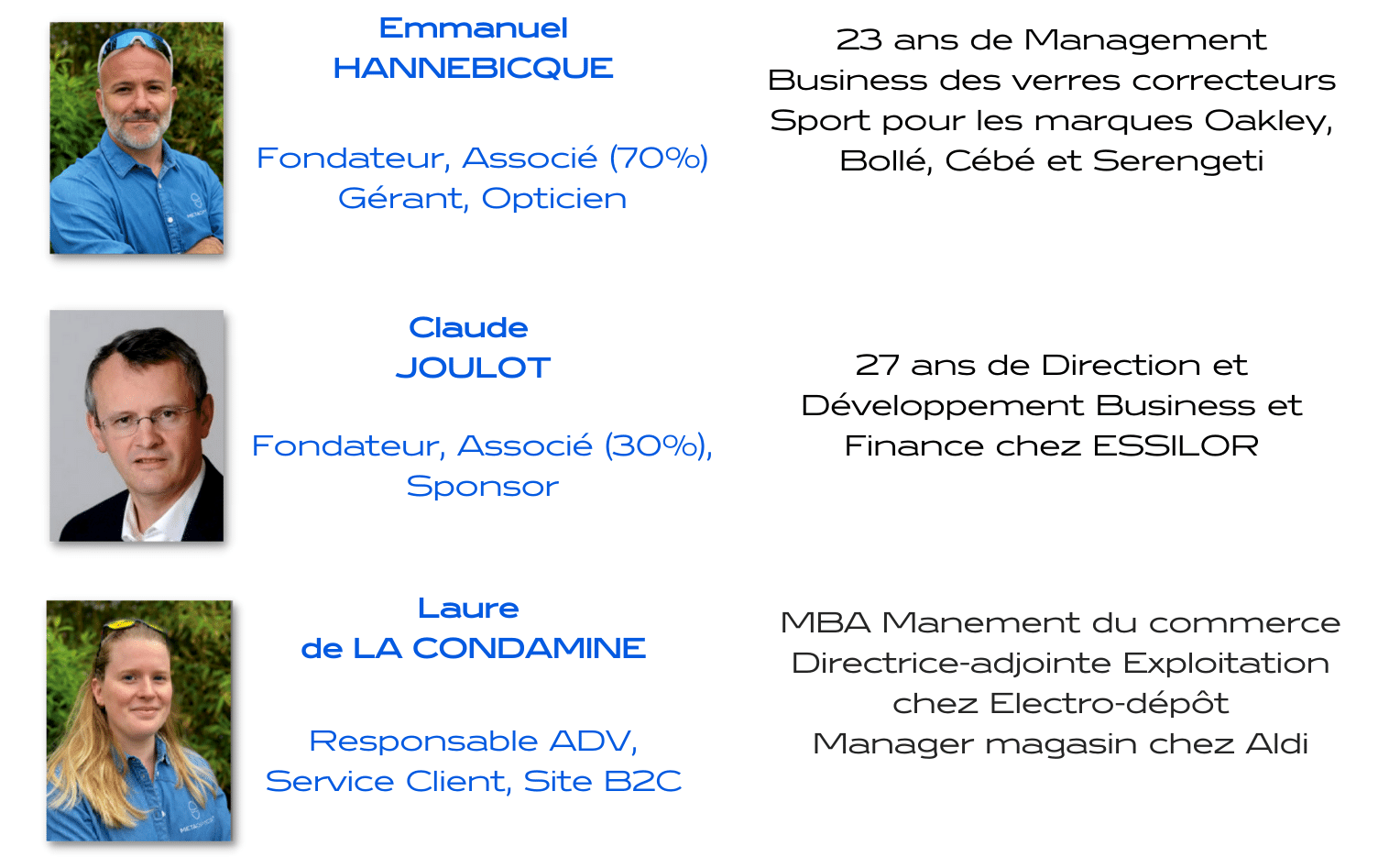 Emmanuel
HANNEBICQUE

Fondateur, Associé (70%)
Gérant, Opticien

23 ans de Management Business des verres correcteurs Sport pour les marques Oakley, Bollé, Cébé et Serengeti

Claude
JOULOT

Fondateur, Associé (30%), Sponsor

27 ans de Direction et Développement Business et Finance chez ESSILOR

Laure
de LA CONDAMINE

Responsable ADV, Service Client, Site B2C

MBA Manement du commerce
Directrice-adjointe Exploitation chez Electro-dépôt
Manager magasin chez Aldi